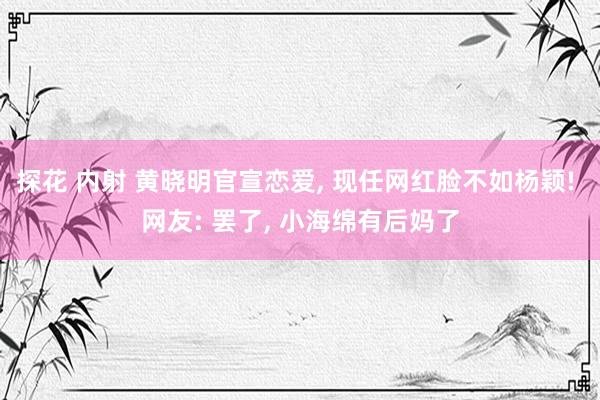 探花 内射 黄晓明官宣恋爱, 现任网红脸不如杨颖! 网友: 罢了, 小海绵有后妈了